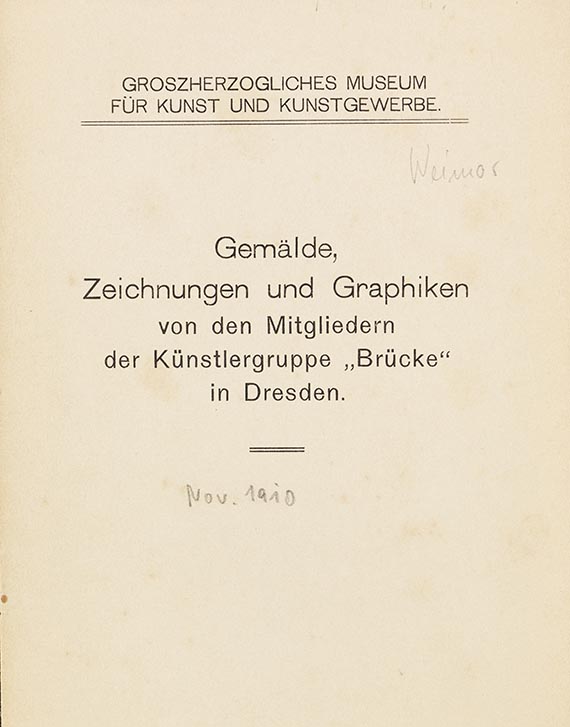 GROSZHERZOGLICHES MUSEUM
FÜR KUNST UND KUNSTGEWERBE.

Weimar

Gemälde,
Zeichnungen und Graphiken
von den Mitgliedern
der Künstlergruppe „Brücke“
in Dresden.

Nov. 1910